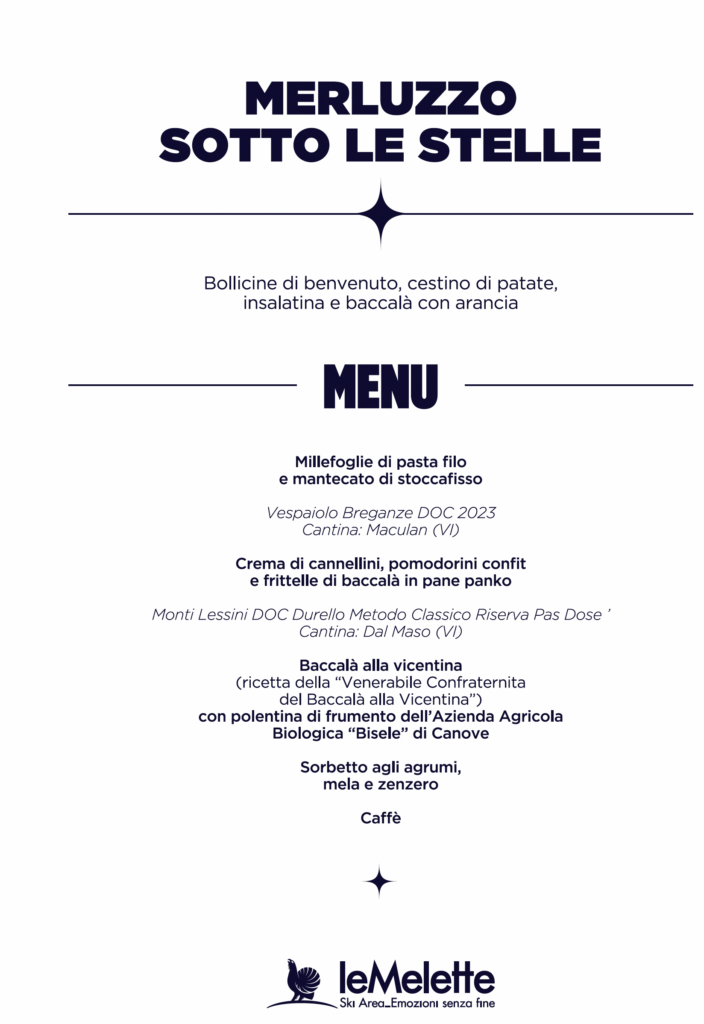 MERLUZZO
SOTTO LE STELLE

Bollicine di benvenuto, cestino di patate,
insalatina e baccalà con arancia

MENU

Millefoglie di pasta filo
e mantecato di stoccafisso

Vespaiolo Breganze DOC 2023
Cantina: Maculan (VI)

Crema di cannellini, pomodorini confit
e frittelle di baccalà in pane panko

Monti Lessini DOC Durello Metodo Classico Riserva Pas Dose '
Cantina: Dal Maso (VI)

Baccalà alla vicentina
(ricetta della "Venerabile Confraternita
del Baccalà alla Vicentina")
con polentina di frumento dell'Azienda Agricola
Biologica "Bisele" di Canove

Sorbetto agli agrumi,
mela e zenzero

Caffè

leMelette
Ski Area_Emozioni senza fine